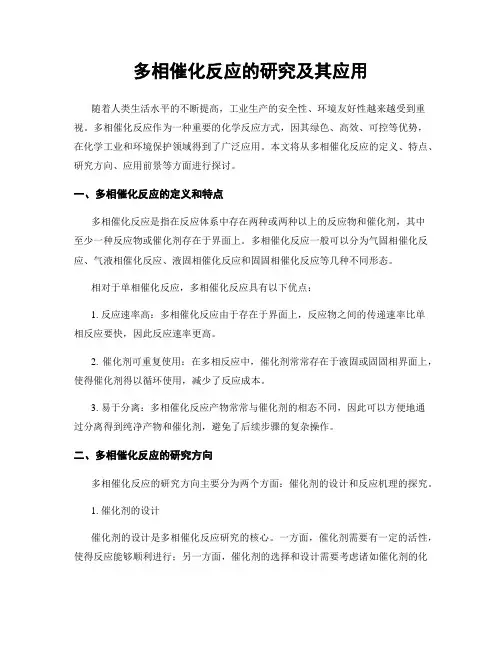 多相催化反应的研究及其应用

随着人类生活水平的不断提高，工业生产的安全性、环境友好性越来越受到重视。多相催化反应作为一种重要的化学反应方式，因其绿色、高效、可控等优势，在化学工业和环境保护领域得到了广泛应用。本文将从多相催化反应的定义、特点、研究方向、应用前景等方面进行探讨。

一、多相催化反应的定义和特点

多相催化反应是指在反应体系中存在两种或两种以上的反应物和催化剂，其中至少一种反应物或催化剂存在于界面上。多相催化反应一般可以分为气固相催化反应、气液相催化反应、液固相催化反应和固固相催化反应等几种不同形态。

相对于单相催化反应，多相催化反应具有以下优点：

1. 反应速率高：多相催化反应由于存在于界面上，反应物之间的传递速率比单相反应要快，因此反应速率更高。

2. 催化剂可重复使用：在多相反应中，催化剂常常存在于液固或固固相界面上，使得催化剂得以循环使用，减少了反应成本。

3. 易于分离：多相催化反应产物常常与催化剂的相态不同，因此可以方便地通过分离得到纯净产物和催化剂，避免了后续步骤的复杂操作。

二、多相催化反应的研究方向

多相催化反应的研究方向主要分为两个方面：催化剂的设计和反应机理的探究。

1. 催化剂的设计

催化剂的设计是多相催化反应研究的核心。一方面，催化剂需要有一定的活性，使得反应能够顺利进行；另一方面，催化剂的选择和设计需要考虑诸如催化剂的化